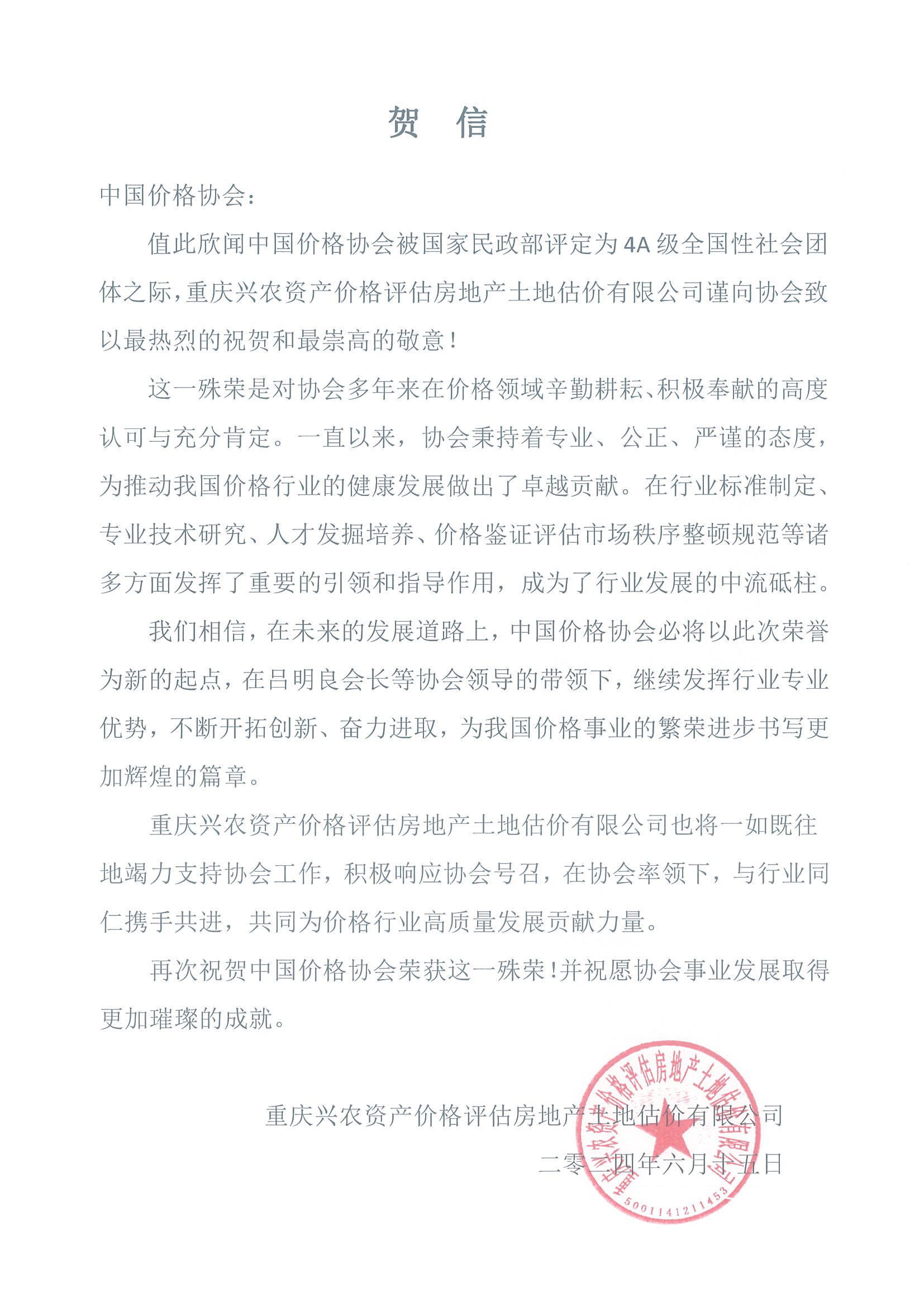 贺 信

中国价格协会：

值此欣闻中国价格协会被国家民政部评定为4A级全国性社会团体之际，重庆兴农资产价格评估房地产土地估价有限公司谨向协会致以最热烈的祝贺和最崇高的敬意！

这一殊荣是对协会多年来在价格领域辛勤耕耘、积极奉献的高度认可与充分肯定。一直以来，协会秉持着专业、公正、严谨的态度，为推动我国价格行业的健康发展做出了卓越贡献。在行业标准制定、专业技术研究、人才发掘培养、价格鉴证评估市场秩序整顿规范等诸多方面发挥了重要的引领和指导作用，成为了行业发展的中流砥柱。

我们相信，在未来的发展道路上，中国价格协会必将以此次荣誉为新的起点，在吕明良会长等协会领导的带领下，继续发挥行业专业优势，不断开拓创新、奋力进取，为我国价格事业的繁荣进步书写更加辉煌的篇章。

重庆兴农资产价格评估房地产土地估价有限公司也将一如既往地竭力支持协会工作，积极响应协会号召，在协会率领下，与行业同仁携手共进，共同为价格行业高质量发展贡献力量。

再次祝贺中国价格协会荣获这一殊荣！并祝愿协会事业发展取得更加璀璨的成就。

重庆兴农资产价格评估房地产土地估价有限公司
二零二四年六月十五日

重庆兴农资产价格评估房地产土地估价有限公司
5001141211453